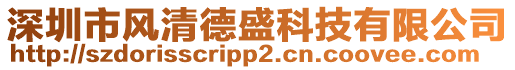 深圳市风清德盛科技有限公司
http://szdorisscripp2.cn.coovee.com